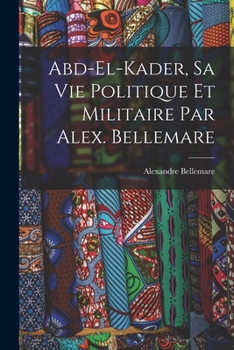 Abd-El-Kader, Sa Vie Politique Et Militaire Par Alex. Bellemare

Alexandre Bellemare